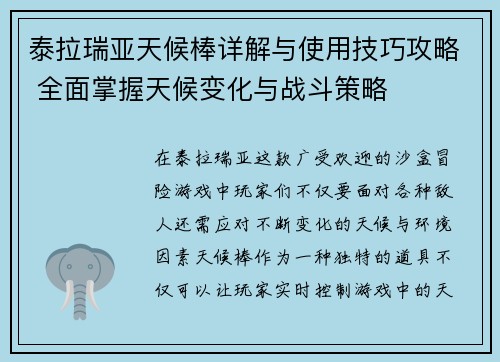 泰拉瑞亚天候棒详解与使用技巧攻略 全面掌握天候变化与战斗策略

在泰拉瑞亚这款广受欢迎的沙盒冒险游戏中玩家们不仅要面对各种敌人还需应对不断变化的天候与环境因素天候棒作为一种独特的道具不仅可以让玩家实时控制游戏中的天